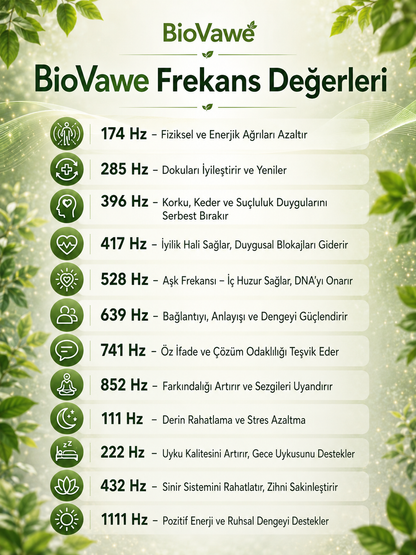 BioVawe

BioVawe Frekans Değerleri

174 Hz – Fiziksel ve Enerjik Ağrıları Azaltır

285 Hz – Dokuları İyileştirir ve Yeniler

396 Hz – Korku, Keder ve Suçluluk Duygularını Serbest Bırakır

417 Hz – İyilik Hali Sağlar, Duygusal Blokajları Giderir

528 Hz – Aşk Frekansı – İç Huzur Sağlar, DNA'yı Onarır

639 Hz – Bağlantıyı, Anlayışı ve Dengeyi Güçlendirir

741 Hz – Öz İfade ve Çözüm Odaklılığı Teşvik Eder

852 Hz – Farkındalığı Artırır ve Sezgileri Uyandırır

111 Hz – Derin Rahatlama ve Stres Azaltma

222 Hz – Uyku Kalitesini Artırır, Gece Uykusunu Destekler

432 Hz – Sinir Sistemini Rahatlatır, Zihni Sakinleştirir

1111 Hz – Pozitif Enerji ve Ruhsal Dengeyi Destekler